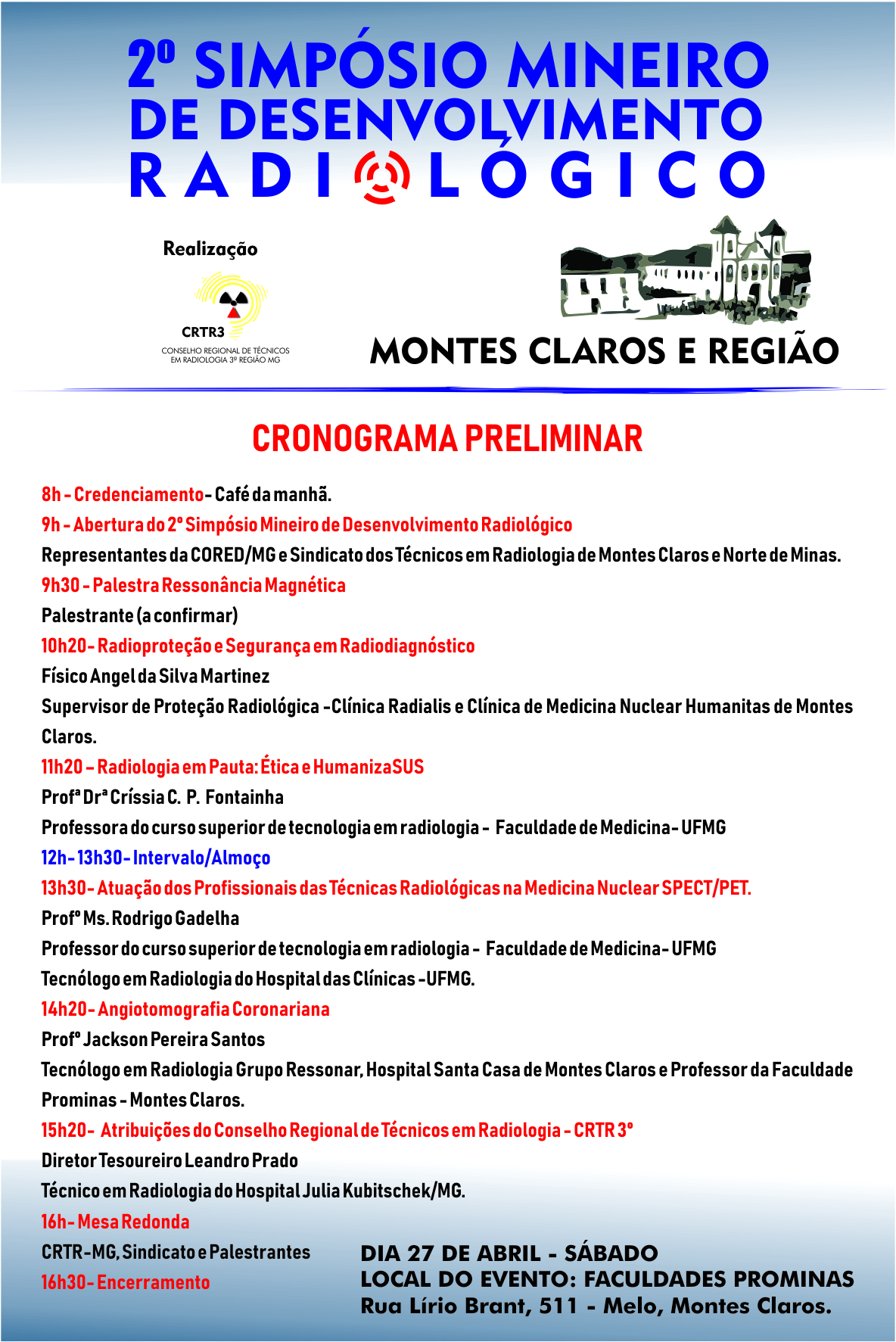 2º SIMPÓSIO MINEIRO
DE DESENVOLVIMENTO
RADIOLÓGICO

Realização

CRTR3
CONSELHO REGIONAL DE TÉCNICOS EM RADIOLOGIA 3ª REGIÃO MG

MONTES CLAROS E REGIÃO

CRONOGRAMA PRELIMINAR

8h - Credenciamento- Café da manhã.
9h - Abertura do 2º Simpósio Mineiro de Desenvolvimento Radiológico
Representantes da CORED/MG e Sindicato dos Técnicos em Radiologia de Montes Claros e Norte de Minas.
9h30 - Palestra Ressonância Magnética
Palestrante (a confirmar)
10h20- Radioproteção e Segurança em Radiodiagnóstico
Físico Angel da Silva Martinez
Supervisor de Proteção Radiológica -Clínica Radialis e Clínica de Medicina Nuclear Humanitas de Montes Claros.
11h20 – Radiologia em Pauta: Ética e HumanizaSUS
Profª Drª Críssia C. P. Fontainha
Professora do curso superior de tecnologia em radiologia - Faculdade de Medicina- UFMG
12h- 13h30- Intervalo/Almoço
13h30- Atuação dos Profissionais das Técnicas Radiológicas na Medicina Nuclear SPECT/PET.
Profº Ms. Rodrigo Gadelha
Professor do curso superior de tecnologia em radiologia - Faculdade de Medicina- UFMG
Tecnólogo em Radiologia do Hospital das Clínicas -UFMG.
14h20- Angiotomografia Coronariana
Profº Jackson Pereira Santos
Tecnólogo em Radiologia Grupo Ressonar, Hospital Santa Casa de Montes Claros e Professor da Faculdade Prominas - Montes Claros.
15h20- Atribuições do Conselho Regional de Técnicos em Radiologia - CRTR 3º
Diretor Tesoureiro Leandro Prado
Técnico em Radiologia do Hospital Julia Kubitschek/MG.
16h- Mesa Redonda
CRTR-MG, Sindicato e Palestrantes
16h30- Encerramento

DIA 27 DE ABRIL - SÁBADO
LOCAL DO EVENTO: FACULDADES PROMINAS
Rua Lírio Brant, 511 - Melo, Montes Claros.